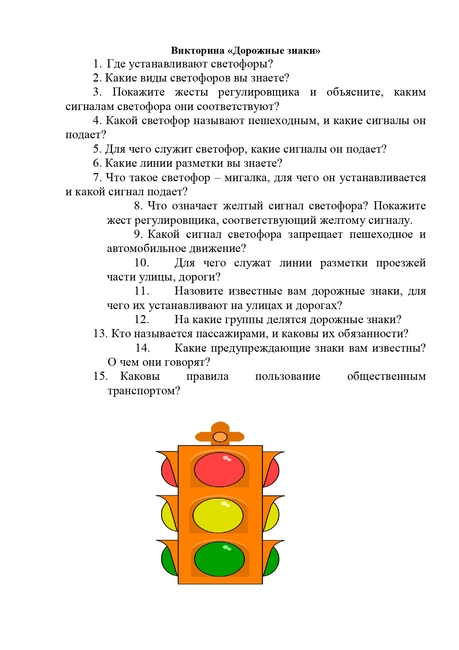 Викторина «Дорожные знаки»

1. Где устанавливают светофоры?

2. Какие виды светофоров вы знаете?

3. Покажите жесты регулировщика и объясните, каким сигналам светофора они соответствуют?

4. Какой светофор называют пешеходным, и какие сигналы он подает?

5. Для чего служит светофор, какие сигналы он подает?

6. Какие линии разметки вы знаете?

7. Что такое светофор – мигалка, для чего он устанавливается и какой сигнал подает?

8. Что означает желтый сигнал светофора? Покажите жест регулировщика, соответствующий желтому сигналу.

9. Какой сигнал светофора запрещает пешеходное и автомобильное движение?

10. Для чего служат линии разметки проезжей части улицы, дороги?

11. Назовите известные вам дорожные знаки, для чего их устанавливают на улицах и дорогах?

12. На какие группы делятся дорожные знаки?

13. Кто называется пассажирами, и каковы их обязанности?

14. Какие предупреждающие знаки вам известны? О чем они говорят?

15. Каковы правила пользование общественным транспортом?